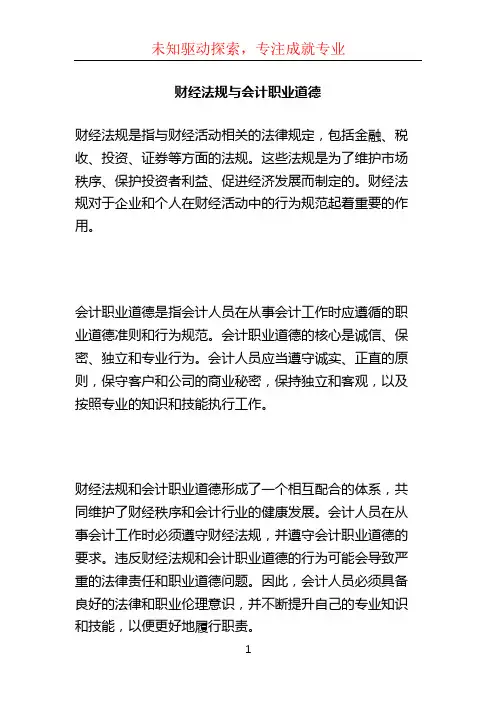 未知驱动探索，专注成就专业

财经法规与会计职业道德

财经法规是指与财经活动相关的法律规定，包括金融、税收、投资、证券等方面的法规。这些法规是为了维护市场秩序、保护投资者利益、促进经济发展而制定的。财经法规对于企业和个人在财经活动中的行为规范起着重要的作用。

会计职业道德是指会计人员在从事会计工作时应遵循的职业道德准则和行为规范。会计职业道德的核心是诚信、保密、独立和专业行为。会计人员应当遵守诚实、正直的原则，保守客户和公司的商业秘密，保持独立和客观，以及按照专业的知识和技能执行工作。

财经法规和会计职业道德形成了一个相互配合的体系，共同维护了财经秩序和会计行业的健康发展。会计人员在从事会计工作时必须遵守财经法规，并遵守会计职业道德的要求。违反财经法规和会计职业道德的行为可能会导致严重的法律责任和职业道德问题。因此，会计人员必须具备良好的法律和职业伦理意识，并不断提升自己的专业知识和技能，以便更好地履行职责。

1